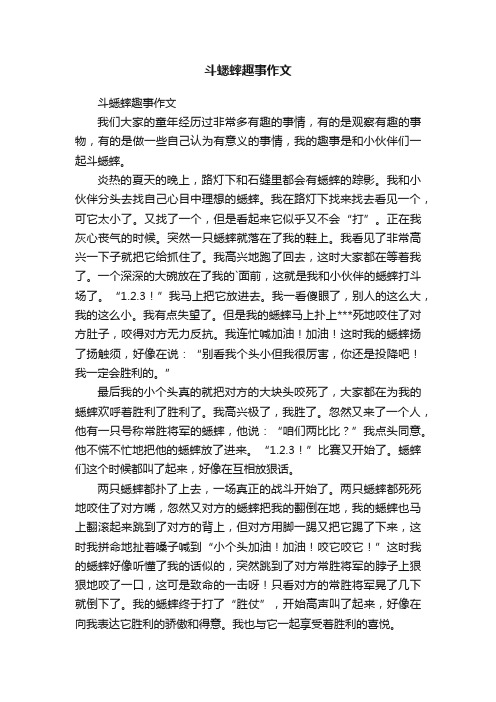 斗蟋蟀趣事作文

斗蟋蟀趣事作文

我们大家的童年经历过非常多有趣的事情，有的是观察有趣的事物，有的是做一些自己认为有意义的事情，我的趣事是和小伙伴们一起斗蟋蟀。

炎热的夏天的晚上，路灯下和石缝里都会有蟋蟀的踪影。我和小伙伴分头去找自己心目中理想的蟋蟀。我在路灯下找来找去看见一个，可它太小了。又找了一个，但是看起来它似乎又不会“打”。正在我灰心丧气的时候。突然一只蟋蟀就落在了我的鞋上。我看见了非常高兴一下子就把它给抓住了。我高兴地跑了回去，这时大家都在等着我了。一个深深的大碗放在了我的`面前，这就是我和小伙伴的蟋蟀打斗场了。“1.2.3！”我马上把它放进去。我一看傻眼了，别人的这么大，我的这么小。我有点失望了。但是我的蟋蟀马上扑上***死地咬住了对方肚子，咬得对方无力反抗。我连忙喊加油！加油！这时我的蟋蟀扬了扬触须，好像在说：“别看我个头小但我很厉害，你还是投降吧！我一定会胜利的。”

最后我的小个头真的就把对方的大块头咬死了，大家都在为我的蟋蟀欢呼着胜利了胜利了。我高兴极了，我胜了。忽然又来了一个人，他有一只号称常胜将军的蟋蟀，他说：“咱们两比比？”我点头同意。他不慌不忙地把他的蟋蟀放了进来。“1.2.3！”比赛又开始了。蟋蟀们这个时候都叫了起来，好像在互相放狠话。

两只蟋蟀都扑了上去，一场真正的战斗开始了。两只蟋蟀都死死地咬住了对方嘴，忽然又对方的蟋蟀把我的翻倒在地，我的蟋蟀也马上翻滚起来跳到了对方的背上，但对方用脚一踢又把它踢了下来，这时我拼命地扯着嗓子喊到“小个头加油！加油！咬它咬它！”这时我的蟋蟀好像听懂了我的话似的，突然跳到了对方常胜将军的脖子上狠狠地咬了一口，这可是致命的一击呀！只看对方的常胜将军晃了几下就倒下了。我的蟋蟀终于打了“胜仗”，开始高声叫了起来，好像在向我表达它胜利的骄傲和得意。我也与它一起享受着胜利的喜悦。